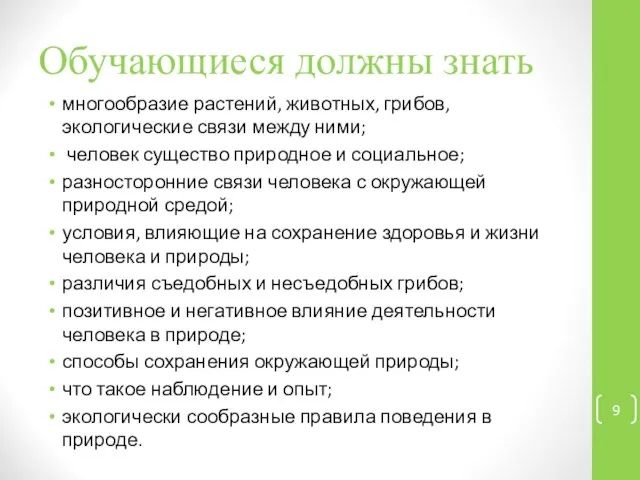 Обучающиеся должны знать

• многообразие растений, животных, грибов, экологические связи между ними;
• человек существо природное и социальное;
• разносторонние связи человека с окружающей природной средой;
• условия, влияющие на сохранение здоровья и жизни человека и природы;
• различия съедобных и несъедобных грибов;
• позитивное и негативное влияние деятельности человека в природе;
• способы сохранения окружающей природы;
• что такое наблюдение и опыт;
• экологически сообразные правила поведения в природе.

9